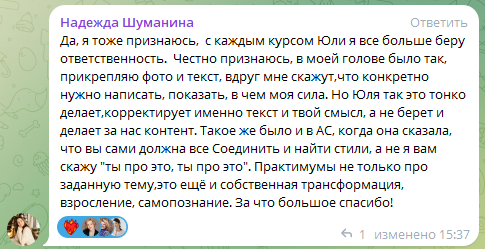 Надежда Шуманина
Ответить
Да, я тоже признаюсь,  с каждым курсом Юли я все больше беру ответственность.  Честно признаюсь, в моей голове было так, прикрепляю фото и текст, вдруг мне скажут,что конкретно нужно написать, показать, в чем моя сила. Но Юля так это тонко делает,корректирует именно текст и твой смысл, а не берет и делает за нас контент. Такое же было и в АС, когда она сказала, что вы сами должна все Соединить и найти стили, а не я вам скажу "ты про это, ты про это". Практимумы не только про заданную тему,это ещё и собственная трансформация, взросление, самопознание. За что большое спасибо!

1 изменено 15:37